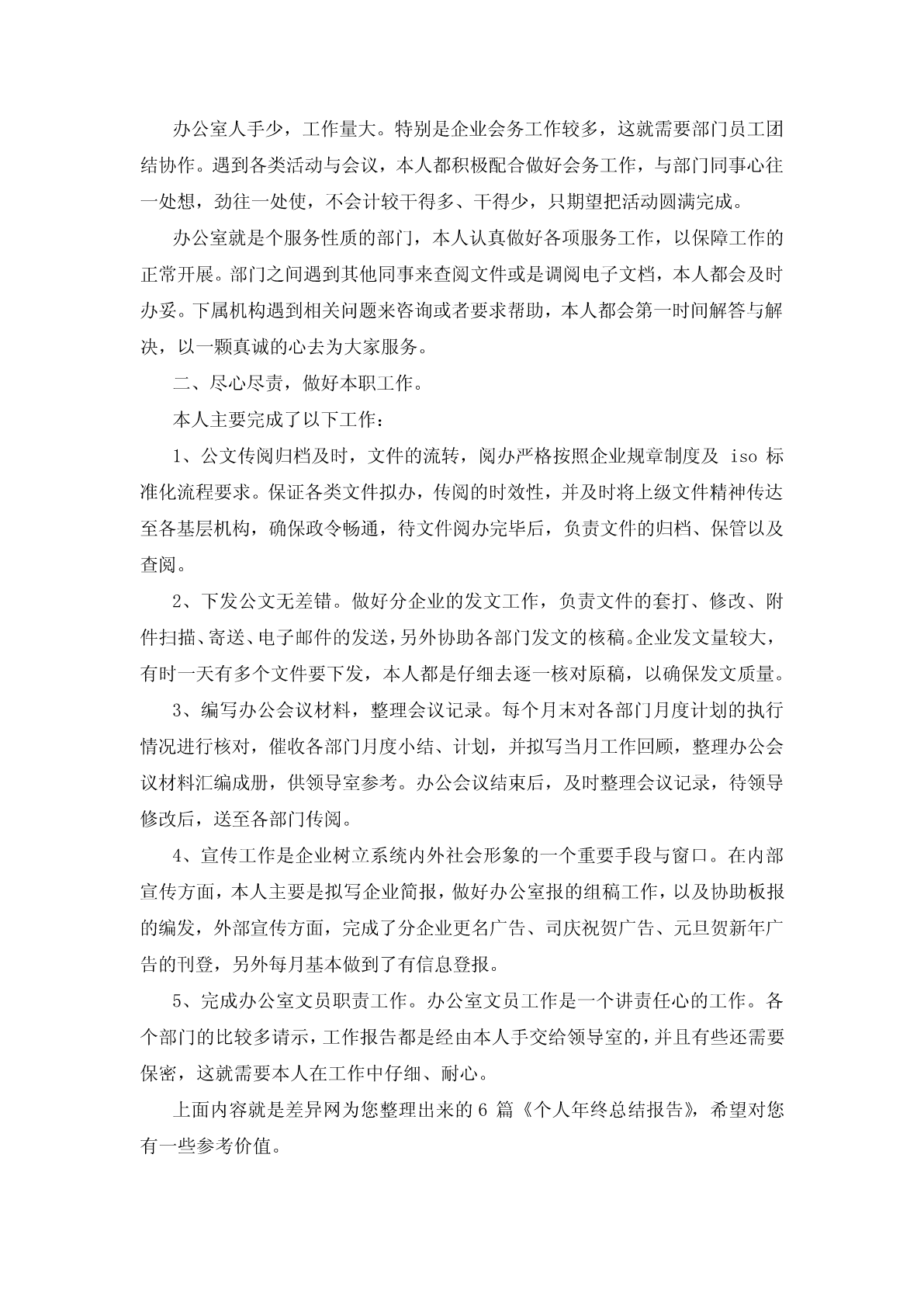 办公室人手少，工作量大。特别是企业会务工作较多，这就需要部门员工团结协作。遇到各类活动与会议，本人都积极配合做好会务工作，与部门同事心往一处想，劲往一处使，不会计较干得多、干得少，只期望把活动圆满完成。

办公室就是个服务性质的部门，本人认真做好各项服务工作，以保障工作的正常开展。部门之间遇到其他同事来查阅文件或是调阅电子文档，本人都会及时办妥。下属机构遇到相关问题来咨询或者要求帮助，本人都会第一时间解答与解决，以一颗真诚的心去为大家服务。

二、尽心尽责，做好本职工作。

本人主要完成了以下工作：

1、公文传阅归档及时，文件的流转，阅办严格按照企业规章制度及 iso 标准化流程要求。保证各类文件拟办，传阅的时效性，并及时将上级文件精神传达至各基层机构，确保政令畅通，待文件阅办完毕后，负责文件的归档、保管以及查阅。

2、下发公文无差错。做好分企业的发文工作，负责文件的套打、修改、附件扫描、寄送、电子邮件的发送，另外协助各部门发文的核稿。企业发文量较大，有时一天有多个文件要下发，本人都是仔细去逐一核对原稿，以确保发文质量。

3、编写办公会议材料，整理会议记录。每个月末对各部门月度计划的执行情况进行核对，催收各部门月度小结、计划，并拟写当月工作回顾，整理办公会议材料汇编成册，供领导室参考。办公会议结束后，及时整理会议记录，待领导修改后，送至各部门传阅。

4、宣传工作是企业树立系统内外社会形象的一个重要手段与窗口。在内部宣传方面，本人主要是拟写企业简报，做好办公室报的组稿工作，以及协助板报的编发，外部宣传方面，完成了分企业更名广告、司庆祝贺广告、元旦贺新年广告的刊登，另外每月基本做到了有信息登报。

5、完成办公室文员职责工作。办公室文员工作是一个讲责任心的工作。各个部门的比较多请示，工作报告都是经由本人手交给领导室的，并且有些还需要保密，这就需要本人在工作中仔细、耐心。

上面内容就是差异网为您整理出来的 6 篇《个人年终总结报告》，希望对您有一些参考价值。